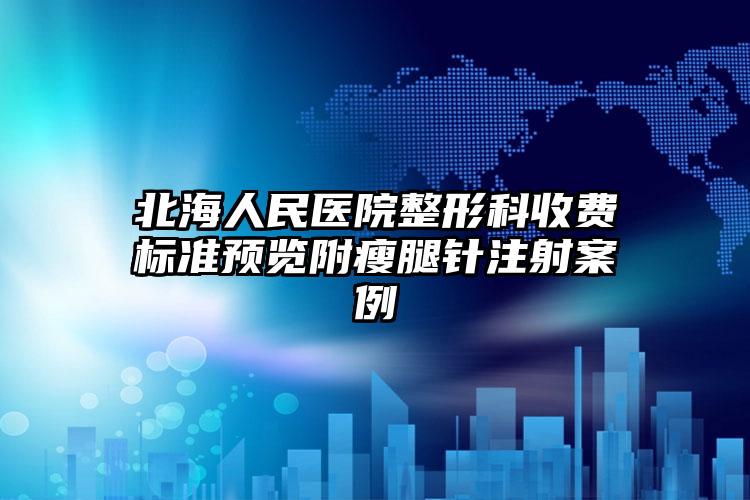 北海人民医院整形科收费标准预览附瘦腿针注射案例